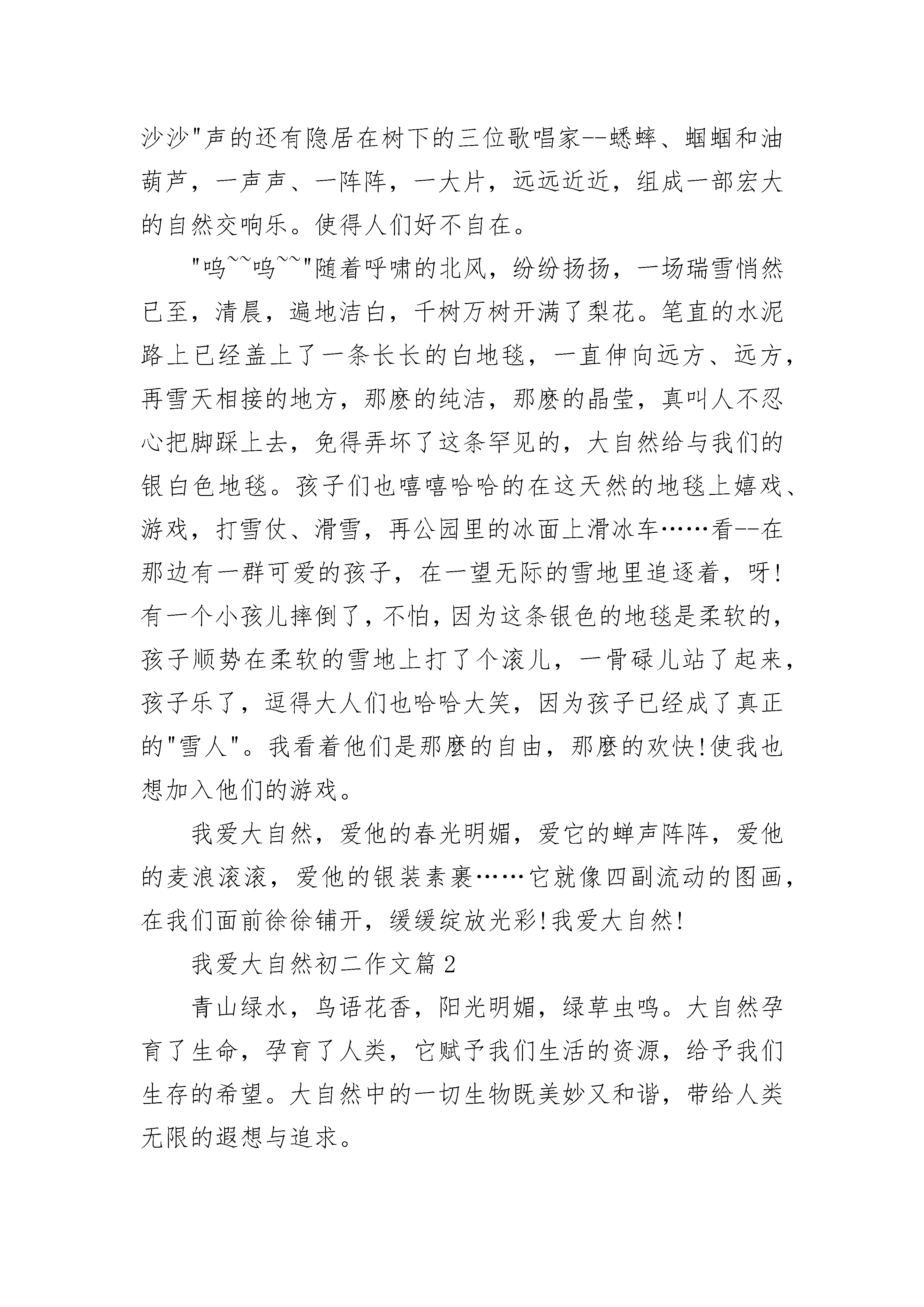 沙沙"声的还有隐居在树下的三位歌唱家--蟋蟀、蝈蝈和油葫芦，一声声、一阵阵，一大片，远远近近，组成一部宏大的自然交响乐。使得人们好不自在。

"呜~~呜~~"随着呼啸的北风，纷纷扬扬，一场瑞雪悄然已至，清晨，遍地洁白，千树万树开满了梨花。笔直的水泥路上已经盖上了一条长长的白地毯，一直伸向远方、远方，再雪天相接的地方，那麽的纯洁，那麽的晶莹，真叫人不忍心把脚踩上去，免得弄坏了这条罕见的，大自然给与我们的银白色地毯。孩子们也嘻嘻哈哈的在这天然的地毯上嬉戏、游戏，打雪仗、滑雪，再公园里的冰面上滑冰车……看--在那边有一群可爱的孩子，在一望无际的雪地里追逐着，呀!有一个小孩儿摔倒了，不怕，因为这条银色的地毯是柔软的，孩子顺势在柔软的雪地上打了个滚儿，一骨碌儿站了起来，孩子乐了，逗得大人们也哈哈大笑，因为孩子已经成了真正的"雪人"。我看着他们是那麽的自由，那麽的欢快!使我也想加入他们的游戏。

我爱大自然，爱他的春光明媚，爱它的蝉声阵阵，爱他的麦浪滚滚，爱他的银装素裹……它就像四副流动的图画，在我们面前徐徐铺开，缓缓绽放光彩!我爱大自然!

我爱大自然初二作文篇2

青山绿水，鸟语花香，阳光明媚，绿草虫鸣。大自然孕育了生命，孕育了人类，它赋予我们生活的资源，给予我们生存的希望。大自然中的一切生物既美妙又和谐，带给人类无限的遐想与追求。